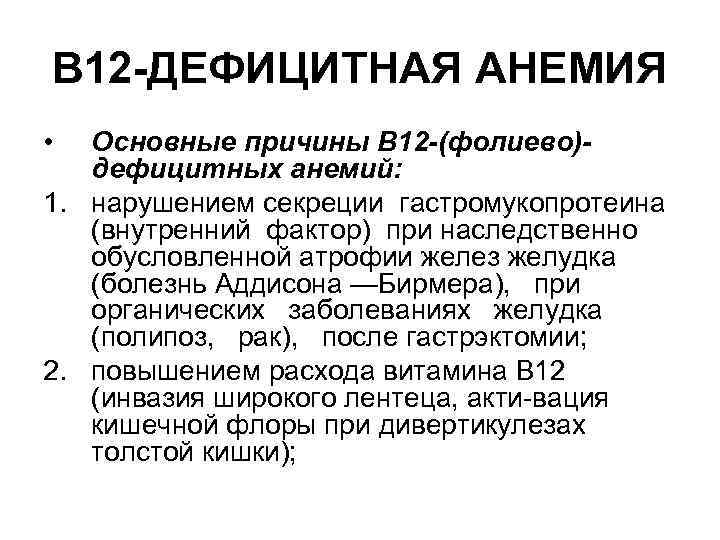 В12-ДЕФИЦИТНАЯ АНЕМИЯ

• Основные причины В12-(фолиево)-дефицитных анемий:

1. нарушением секреции гастромукопротеина (внутренний фактор) при наследственно обусловленной атрофии желез желудка (болезнь Аддисона —Бирмера), при органических заболеваниях желудка (полипоз, рак), после гастрэктомии;

2. повышением расхода витамина В12 (инвазия широкого лентеца, акти-вация кишечной флоры при дивертикулезах толстой кишки);